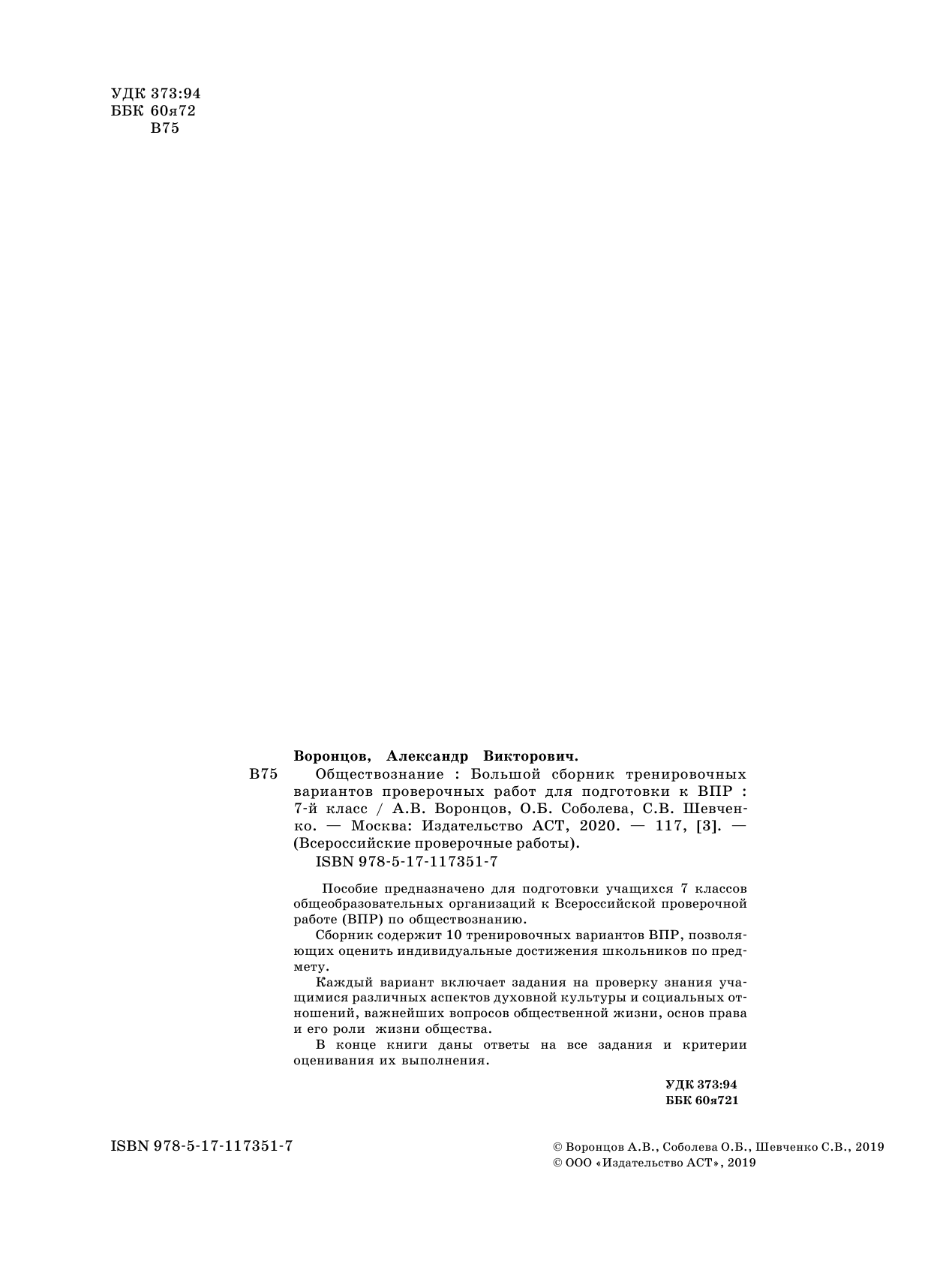 УДК 373:94
ББК 60я72
В75

Воронцов, Александр Викторович.

В75 Обществознание : Большой сборник тренировочных вариантов проверочных работ для подготовки к ВПР : 7-й класс / А.В. Воронцов, О.Б. Соболева, С.В. Шевченко. — Москва: Издательство АСТ, 2020. — 117, [3]. — (Всероссийские проверочные работы).
ISBN 978-5-17-117351-7

Пособие предназначено для подготовки учащихся 7 классов общеобразовательных организаций к Всероссийской проверочной работе (ВПР) по обществознанию.

Сборник содержит 10 тренировочных вариантов ВПР, позволяющих оценить индивидуальные достижения школьников по предмету.

Каждый вариант включает задания на проверку знания учащимися различных аспектов духовной культуры и социальных отношений, важнейших вопросов общественной жизни, основ права и его роли жизни общества.

В конце книги даны ответы на все задания и критерии оценивания их выполнения.

УДК 373:94
ББК 60я721

ISBN 978-5-17-117351-7

© Воронцов А.В., Соболева О.Б., Шевченко С.В., 2019
© ООО «Издательство АСТ», 2019